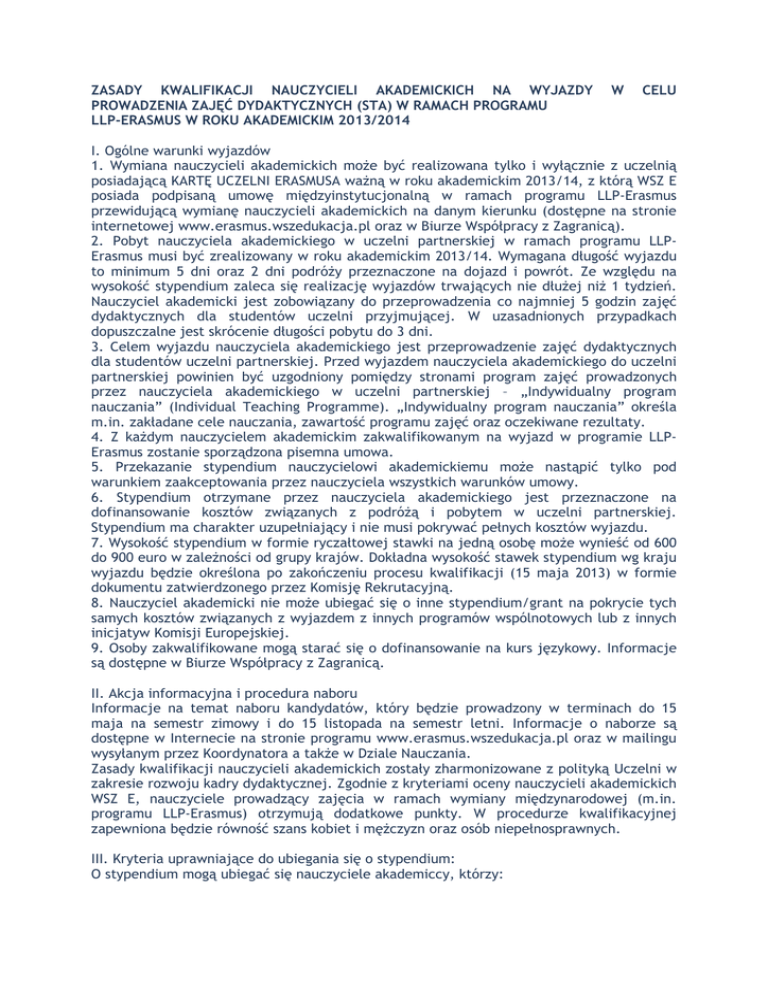 ZASADY KWALIFIKACJI NAUCZYCIELI AKADEMICKICH NA WYJAZDY W CELU PROWADZENIA ZAJĘĆ DYDAKTYCZNYCH (STA) W RAMACH PROGRAMU LLP-ERASMUS W ROKU AKADEMICKIM 2013/2014

I. Ogólne warunki wyjazdów
1. Wymiana nauczycieli akademickich może być realizowana tylko i wyłącznie z uczelnią posiadającą KARTĘ UCZELNI ERASMUSA ważną w roku akademickim 2013/14, z którą WSZ E posiada podpisaną umowę międzyinstytucjonalną w ramach programu LLP-Erasmus przewidującą wymianę nauczycieli akademickich na danym kierunku (dostępne na stronie internetowej www.erasmus.wszedukacja.pl oraz w Biurze Współpracy z Zagranicą).
2. Pobyt nauczyciela akademickiego w uczelni partnerskiej w ramach programu LLP-Erasmus musi być zrealizowany w roku akademickim 2013/14. Wymagana długość wyjazdu to minimum 5 dni oraz 2 dni podróży przeznaczone na dojazd i powrót. Ze względu na wysokość stypendium zaleca się realizację wyjazdów trwających nie dłużej niż 1 tydzień. Nauczyciel akademicki jest zobowiązany do przeprowadzenia co najmniej 5 godzin zajęć dydaktycznych dla studentów uczelni przyjmującej. W uzasadnionych przypadkach dopuszczalne jest skrócenie długości pobytu do 3 dni.
3. Celem wyjazdu nauczyciela akademickiego jest przeprowadzenie zajęć dydaktycznych dla studentów uczelni partnerskiej. Przed wyjazdem nauczyciela akademickiego do uczelni partnerskiej powinien być uzgodniony pomiędzy stronami program zajęć prowadzonych przez nauczyciela akademickiego w uczelni partnerskiej – „Indywidualny program nauczania” (Individual Teaching Programme). „Indywidualny program nauczania” określa m.in. zakładane cele nauczania, zawartość programu zajęć oraz oczekiwane rezultaty.
4. Z każdym nauczycielem akademickim zakwalifikowanym na wyjazd w programie LLP-Erasmus zostanie sporządzona pisemna umowa.
5. Przekazanie stypendium nauczycielowi akademickiemu może nastąpić tylko pod warunkiem zaakceptowania przez nauczyciela wszystkich warunków umowy.
6. Stypendium otrzymane przez nauczyciela akademickiego jest przeznaczone na dofinansowanie kosztów związanych z podróżą i pobytem w uczelni partnerskiej. Stypendium ma charakter uzupełniający i nie musi pokrywać pełnych kosztów wyjazdu.
7. Wysokość stypendium w formie ryczałtowej stawki na jedną osobę może wynieść od 600 do 900 euro w zależności od grupy krajów. Dokładna wysokość stawek stypendium wg kraju wyjazdu będzie określona po zakończeniu procesu kwalifikacji (15 maja 2013) w formie dokumentu zatwierdzonego przez Komisję Rekrutacyjną.
8. Nauczyciel akademicki nie może ubiegać się o inne stypendium/grant na pokrycie tych samych kosztów związanych z wyjazdem z innych programów wspólnotowych lub z innych inicjatyw Komisji Europejskiej.
9. Osoby zakwalifikowane mogą starać się o dofinansowanie na kurs językowy. Informacje są dostępne w Biurze Współpracy z Zagranicą.

II. Akcja informacyjna i procedura naboru
Informacje na temat naboru kandydatów, który będzie prowadzony w terminach do 15 maja na semestr zimowy i do 15 listopada na semestr letni. Informacje o naborze są dostępne w Internecie na stronie programu www.erasmus.wszedukacja.pl oraz w mailingu wysyłanym przez Koordynatora a także w Dziale Nauczania.
Zasady kwalifikacji nauczycieli akademickich zostały zharmonizowane z polityką Uczelni w zakresie rozwoju kadry dydaktycznej. Zgodnie z kryteriami oceny nauczycieli akademickich WSZ E, nauczyciele prowadzący zajęcia w ramach wymiany międzynarodowej (m.in. programu LLP-Erasmus) otrzymują dodatkowe punkty. W procedurze kwalifikacyjnej zapewniona będzie równość szans kobiet i mężczyzn oraz osób niepełnosprawnych.

III. Kryteria uprawniające do ubiegania się o stypendium:
O stypendium mogą ubiegać się nauczyciele akademiccy, którzy: